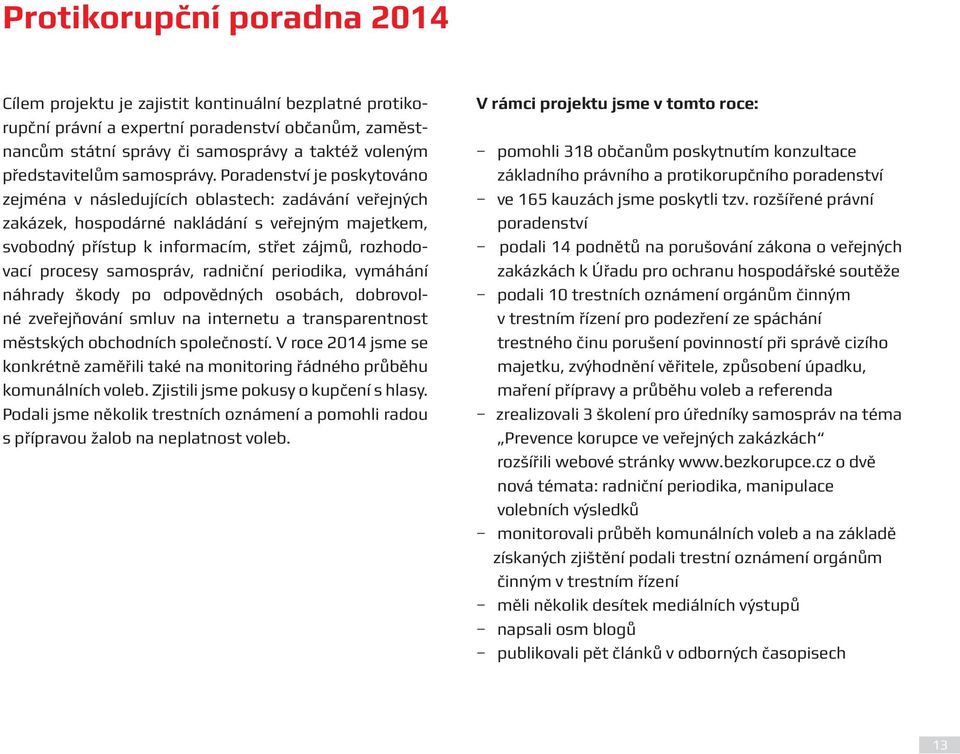 Protikorupční poradna 2014

Cílem projektu je zajistit kontinuální bezplatné protikorupční právní a expertní poradenství občanům, zaměstnancům státní správy či samosprávy a taktéž voleným představitelům samosprávy. Poradenství je poskytováno zejména v následujících oblastech: zadávání veřejných zakázek, hospodárné nakládání s veřejným majetkem, svobodný přístup k informacím, střet zájmů, rozhodovací procesy samospráv, radniční periodika, vymáhání náhrady škody po odpovědných osobách, dobrovolné zveřejňování smluv na internetu a transparentnost městských obchodních společností. V roce 2014 jsme se konkrétně zaměřili také na monitoring řádného průběhu komunálních voleb. Zjistili jsme pokusy o kupčení s hlasy. Podali jsme několik trestních oznámení a pomohli radou s přípravou žalob na neplatnost voleb.

V rámci projektu jsme v tomto roce:

– pomohli 318 občanům poskytnutím konzultace základního právního a protikorupčního poradenství
– ve 165 kauzách jsme poskytli tzv. rozšířené právní poradenství
– podali 14 podnětů na porušování zákona o veřejných zakázkách k Úřadu pro ochranu hospodářské soutěže
– podali 10 trestních oznámení orgánům činným v trestním řízení pro podezření ze spáchání trestného činu porušení povinností při správě cizího majetku, zvýhodnění věřitele, způsobení úpadku, maření přípravy a průběhu voleb a referenda
– zrealizovali 3 školení pro úředníky samospráv na téma „Prevence korupce ve veřejných zakázkách“ rozšířili webové stránky www.bezkorupce.cz o dvě nová témata: radniční periodika, manipulace volebních výsledků
– monitorovali průběh komunálních voleb a na základě získaných zjištění podali trestní oznámení orgánům činným v trestním řízení
– měli několik desítek mediálních výstupů
– napsali osm blogů
– publikovali pět článků v odborných časopisech

13